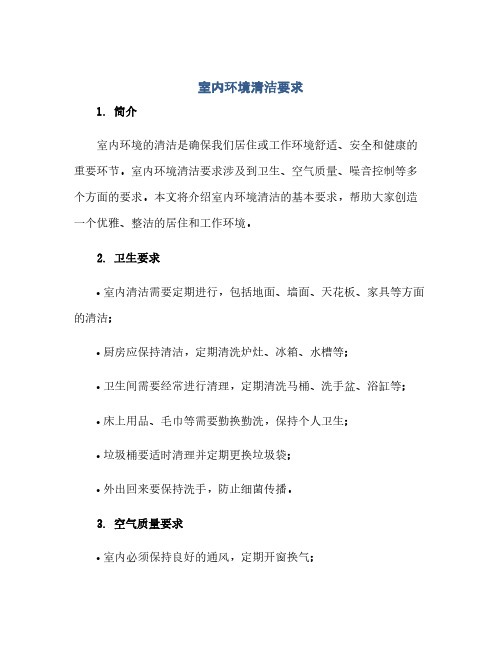 室内环境清洁要求

1. 简介

室内环境的清洁是确保我们居住或工作环境舒适、安全和健康的重要环节。室内环境清洁要求涉及到卫生、空气质量、噪音控制等多个方面的要求。本文将介绍室内环境清洁的基本要求，帮助大家创造一个优雅、整洁的居住和工作环境。

2. 卫生要求

• 室内清洁需要定期进行，包括地面、墙面、天花板、家具等方面的清洁；

• 厨房应保持清洁，定期清洗炉灶、冰箱、水槽等；

• 卫生间需要经常进行清理，定期清洗马桶、洗手盆、浴缸等；

• 床上用品、毛巾等需要勤换勤洗，保持个人卫生；

• 垃圾桶要适时清理并定期更换垃圾袋；

• 外出回来要保持洗手，防止细菌传播。

3. 空气质量要求

• 室内必须保持良好的通风，定期开窗换气；